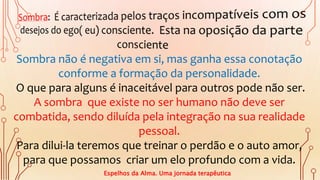 Sombra: É caracterizada pelos traços incompatíveis com os desejos do ego( eu) consciente. Esta na oposição da parte consciente

Sombra não é negativa em si, mas ganha essa conotação conforme a formação da personalidade.

O que para alguns é inaceitável para outros pode não ser.

A sombra que existe no ser humano não deve ser combatida, sendo diluída pela integração na sua realidade pessoal.

Para dilui-la teremos que treinar o perdão e o auto amor, para que possamos criar um elo profundo com a vida.

Espelhos da Alma. Uma jornada terapêutica